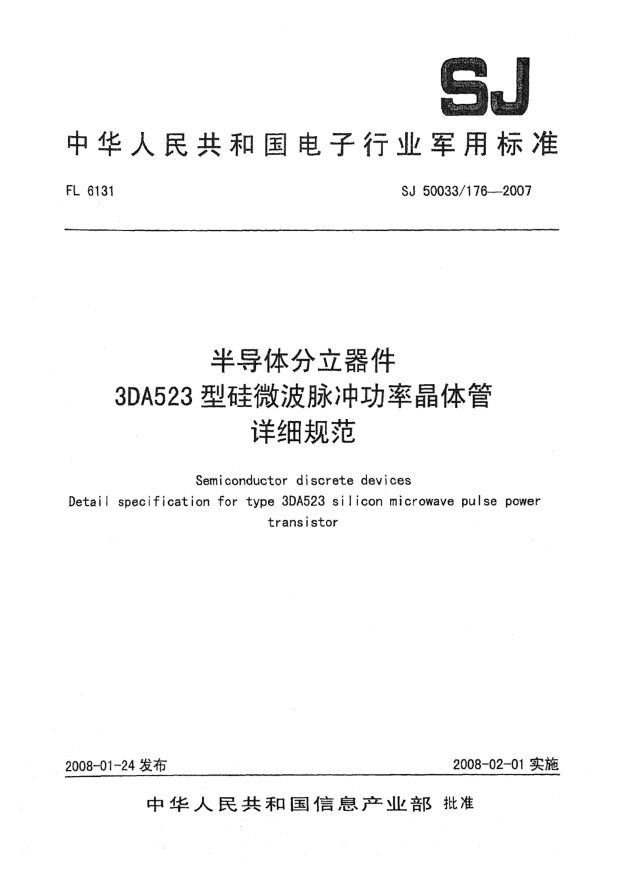 SJ

中华人民共和国电子行业军用标准

FL 6131

SJ 50033/176—2007

半导体分立器件
3DA523 型硅微波脉冲功率晶体管
详细规范

Semiconductor discrete devices
Detail specification for type 3DA523 silicon microwave pulse power transistor

2008-01-24 发布

2008-02-01 实施

中华人民共和国信息产业部 批准